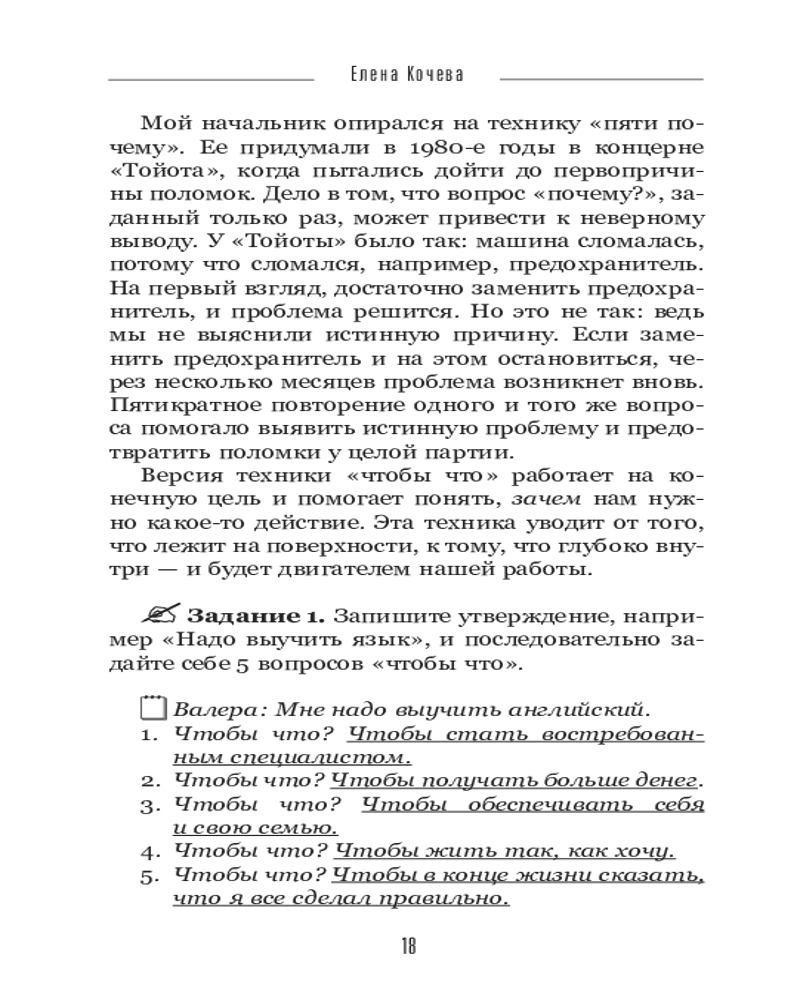 Елена Кочева

Мой начальник опирался на технику «пяти почему». Ее придумали в 1980-е годы в концерне «Тойота», когда пытались дойти до первопричины поломок. Дело в том, что вопрос «почему?», заданный только раз, может привести к неверному выводу. У «Тойоты» было так: машина сломалась, потому что сломался, например, предохранитель. На первый взгляд, достаточно заменить предохранитель, и проблема решится. Но это не так: ведь мы не выяснили истинную причину. Если заменить предохранитель и на этом остановиться, через несколько месяцев проблема возникнет вновь. Пятикратное повторение одного и того же вопроса помогало выявить истинную проблему и предотвратить поломки у целой партии.

Версия техники «чтобы что» работает на конечную цель и помогает понять, зачем нам нужно какое-то действие. Эта техника уводит от того, что лежит на поверхности, к тому, что глубоко внутри — и будет двигателем нашей работы.

Задание 1. Запишите утверждение, например «Надо выучить язык», и последовательно задайте себе 5 вопросов «чтобы что».

Валера: Мне надо выучить английский.
1. Чтобы что? Чтобы стать востребованным специалистом.
2. Чтобы что? Чтобы получать больше денег.
3. Чтобы что? Чтобы обеспечивать себя и свою семью.
4. Чтобы что? Чтобы жить так, как хочу.
5. Чтобы что? Чтобы в конце жизни сказать, что я все сделал правильно.

18